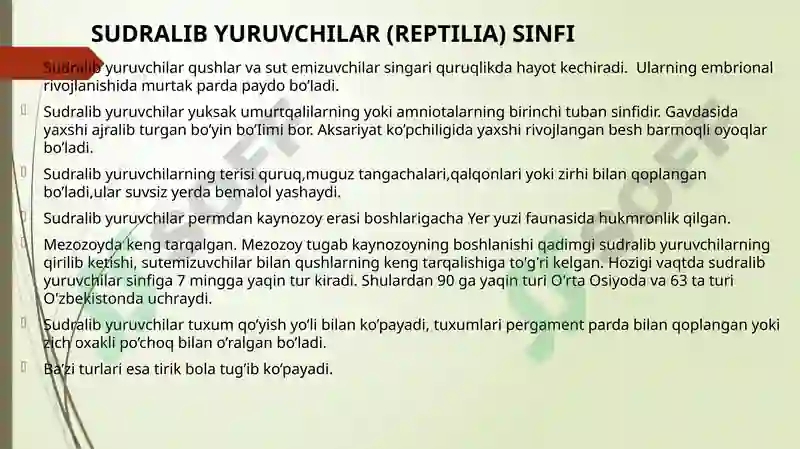 SUDRALIB YURUVCHILAR (REPTILIA) SINFI

Sudralib yuruvchilar qushlar va sut emizuvchilar singari quruqlikda hayot kechiradi. Ularning embrional rivojlanishida murtak parda paydo bo'ladi.

Sudralib yuruvchilar yuksak umurtqalilarning yoki amniotalarning birinchi tuban sinfidir. Gavdasida yaxshi ajralib turgan bo'yin bo'limi bor. Aksariyat ko'pchiligida yaxshi rivojlangan besh barmoqli oyoqlar bo'ladi.

Sudralib yuruvchilarning terisi quruq,muguz tangachalari,qalqonlari yoki zirhi bilan qoplangan bo'ladi,ular suvsiz yerda bemalol yashaydi.

Sudralib yuruvchilar permdan kaynozoy erasi boshlarigacha Yer yuzi faunasida hukmronlik qilgan.

Mezozoyda keng tarqalgan. Mezozoy tugab kaynozoyning boshlanishi qadimgi sudralib yuruvchilarning qirilib ketishi, sutemizuvchilar bilan qushlarning keng tarqalishiga to'g'ri kelgan. Hozigi vaqtda sudralib yuruvchilar sinfiga 7 mingga yaqin tur kiradi. Shulardan 90 ga yaqin turi O'rta Osiyoda va 63 ta turi O'zbekistonda uchraydi.

Sudralib yuruvchilar tuxum qo'yish yo'li bilan ko'payadi, tuxumlari pergament parda bilan qoplangan yoki zich oxakli po'choq bilan o'ralgan bo'ladi.

Ba'zi turlari esa tirik bola tug'ib ko'payadi.